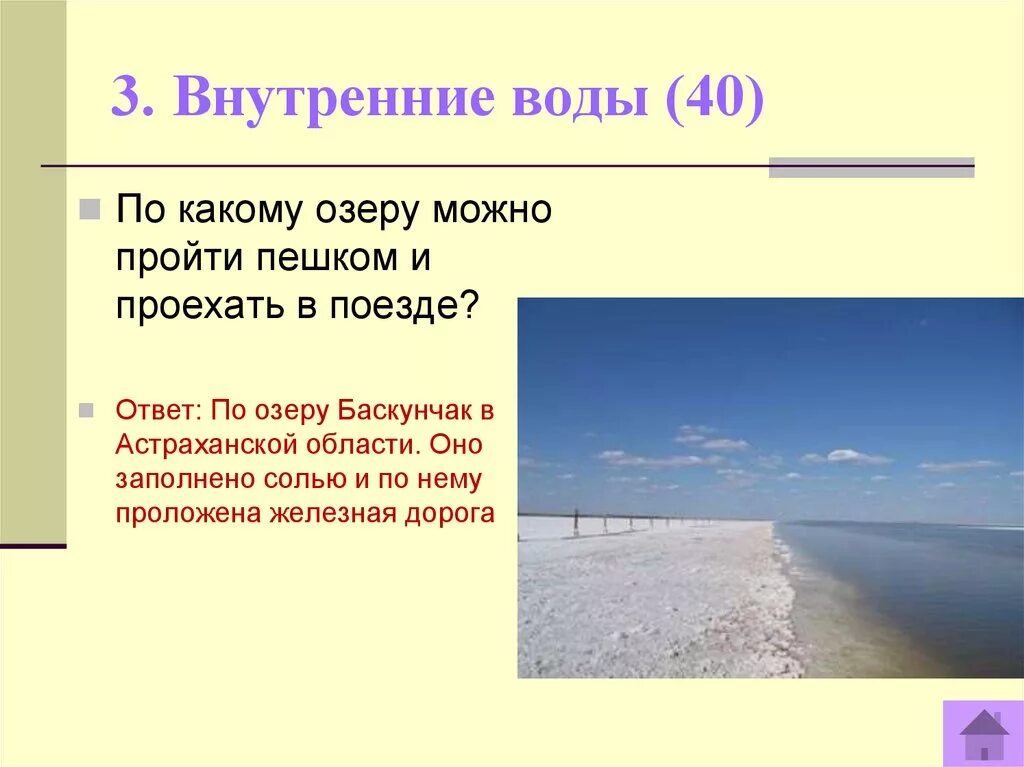 3. Внутренние воды (40)

По какому озеру можно пройти пешком и проехать в поезде?

Ответ: По озеру Баскунчак в Астраханской области. Оно заполнено солью и по нему проложена железная дорога